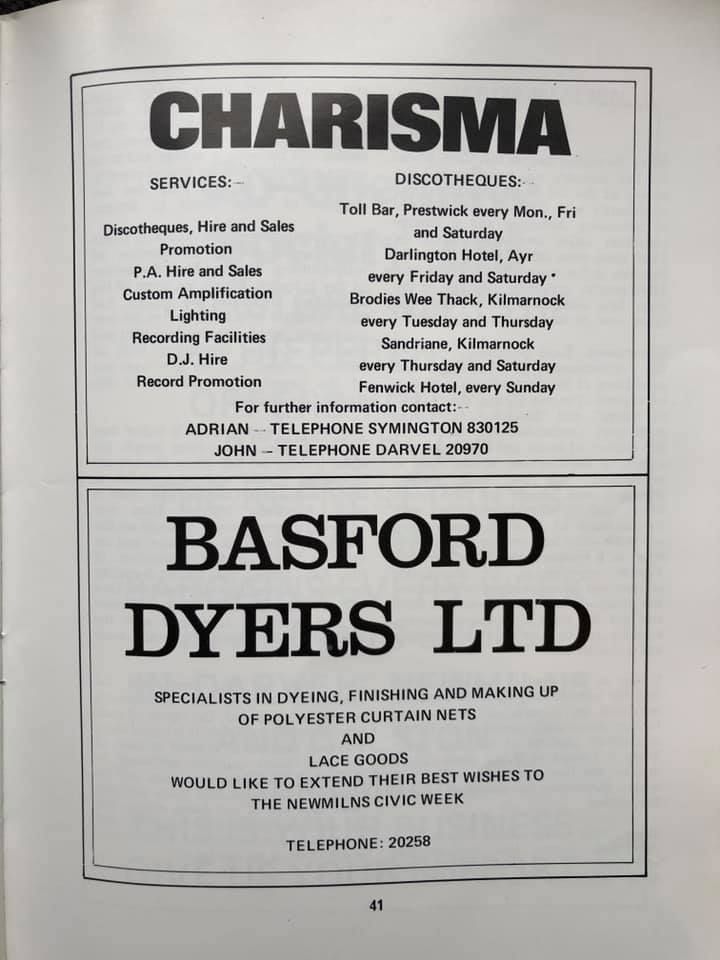 CHARISMA

SERVICES:–

Discotheques, Hire and Sales
Promotion
P.A. Hire and Sales
Custom Amplification
Lighting
Recording Facilities
D.J. Hire
Record Promotion

DISCOTHEQUES:–

Toll Bar, Prestwick every Mon., Fri and Saturday
Darlington Hotel, Ayr every Friday and Saturday
Brodies Wee Thack, Kilmarnock every Tuesday and Thursday
Sandriane, Kilmarnock every Thursday and Saturday
Fenwick Hotel, every Sunday

For further information contact:–
ADRIAN – TELEPHONE SYMINGTON 830125
JOHN – TELEPHONE DARVEL 20970

BASFORD DYERS LTD

SPECIALISTS IN DYEING, FINISHING AND MAKING UP OF POLYESTER CURTAIN NETS
AND
LACE GOODS
WOULD LIKE TO EXTEND THEIR BEST WISHES TO THE NEWMILNS CIVIC WEEK

TELEPHONE: 20258

41